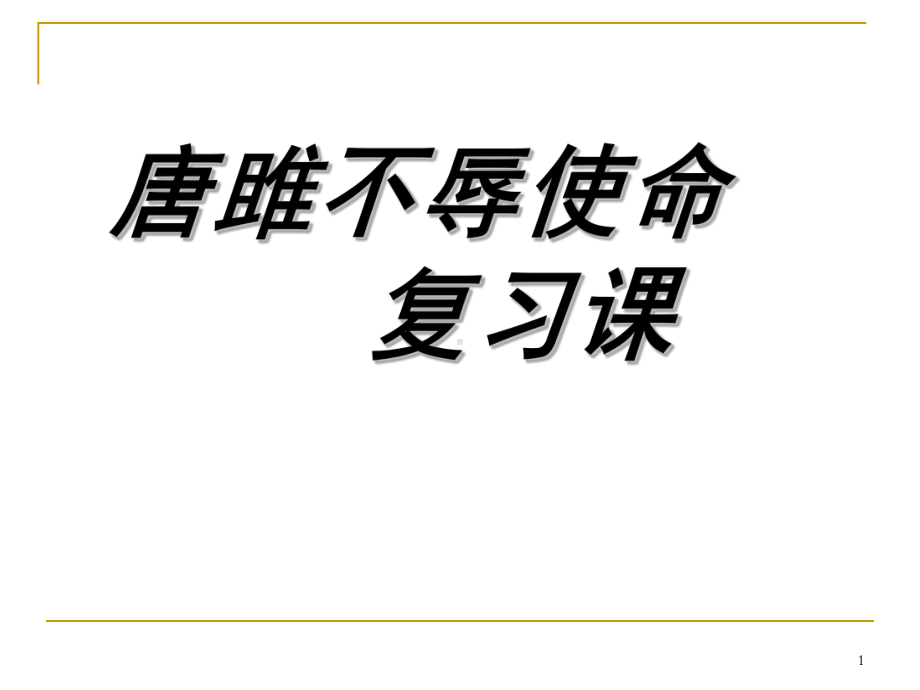 唐雎不辱使命
复习课

1